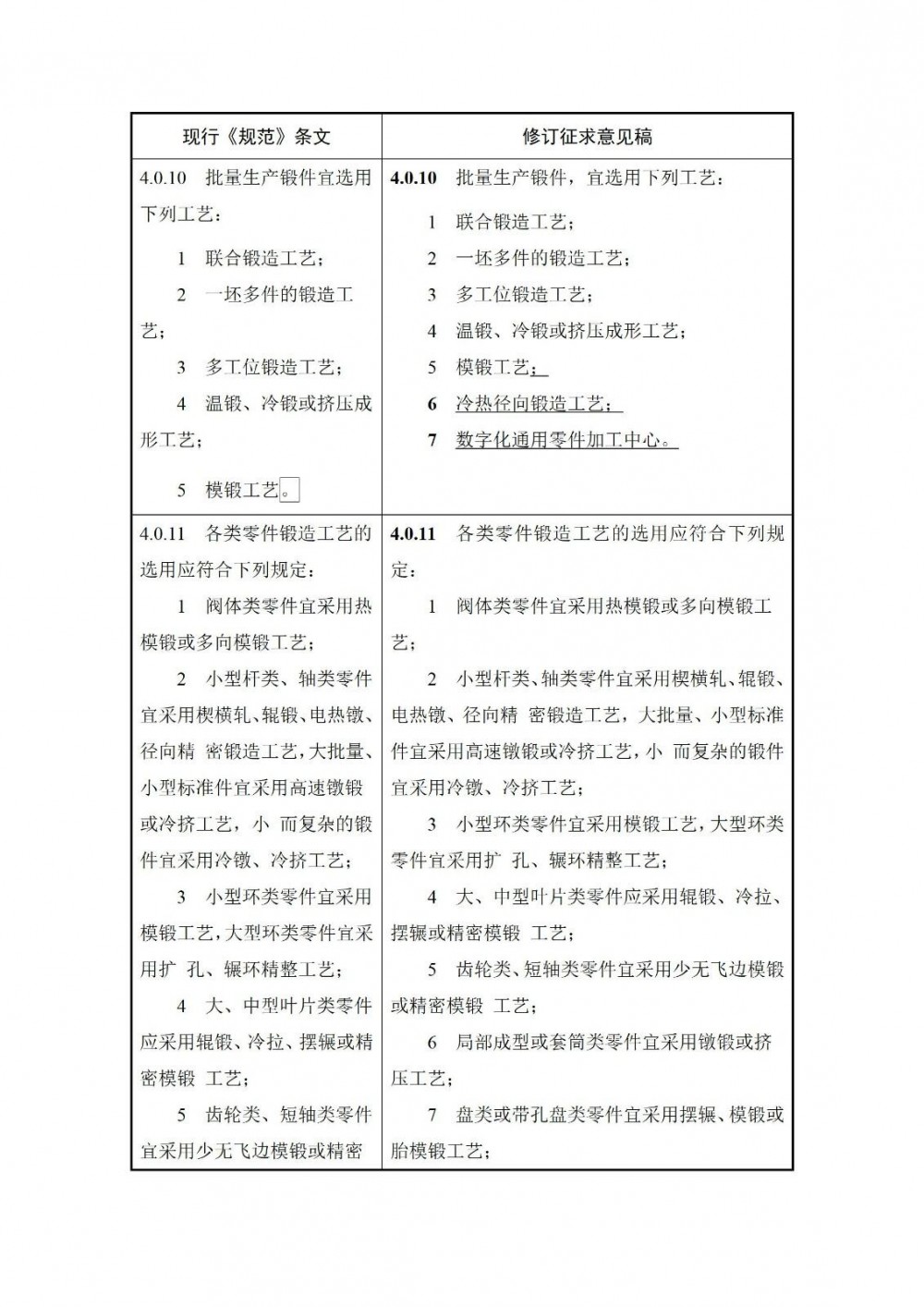 | 现行《规范》条文 | 修订征求意见稿 |
|---|---|
| 4.0.10 批量生产锻件宜选用下列工艺：<br>1 联合锻造工艺；<br>2 一坯多件的锻造工艺；<br>3 多工位锻造工艺；<br>4 温锻、冷锻或挤压成形工艺；<br>5 模锻工艺。 | 4.0.10 批量生产锻件，宜选用下列工艺：<br>1 联合锻造工艺；<br>2 一坯多件的锻造工艺；<br>3 多工位锻造工艺；<br>4 温锻、冷锻或挤压成形工艺；<br>5 模锻工艺；<br>6 冷热径向锻造工艺；<br>7 数字化通用零件加工中心。 |
| 4.0.11 各类零件锻造工艺的选用应符合下列规定：<br>1 阀体类零件宜采用热模锻或多向模锻工艺；<br>2 小型杆类、轴类零件宜采用楔横轧、辊锻、电热镦、径向精 密锻造工艺，大批量、小型标准件宜采用高速镦锻或冷挤工艺，小 而复杂的锻件宜采用冷镦、冷挤工艺；<br>3 小型环类零件宜采用模锻工艺，大型环类零件宜采用扩 孔、辗环精整工艺；<br>4 大、中型叶片类零件应采用辊锻、冷拉、摆辗或精密模锻 工艺；<br>5 齿轮类、短轴类零件宜采用少无飞边模锻或精密 | 4.0.11 各类零件锻造工艺的选用应符合下列规定：<br>1 阀体类零件宜采用热模锻或多向模锻工艺；<br>2 小型杆类、轴类零件宜采用楔横轧、辊锻、电热镦、径向精 密锻造工艺，大批量、小型标准件宜采用高速镦锻或冷挤工艺，小 而复杂的锻件宜采用冷镦、冷挤工艺；<br>3 小型环类零件宜采用模锻工艺，大型环类零件宜采用扩 孔、辗环精整工艺；<br>4 大、中型叶片类零件应采用辊锻、冷拉、摆辗或精密模锻 工艺；<br>5 齿轮类、短轴类零件宜采用少无飞边模锻或精密模锻 工艺；<br>6 局部成型或套筒类零件宜采用镦锻或挤压工艺；<br>7 盘类或带孔盘类零件宜采用摆辗、模锻或胎模锻工艺； |